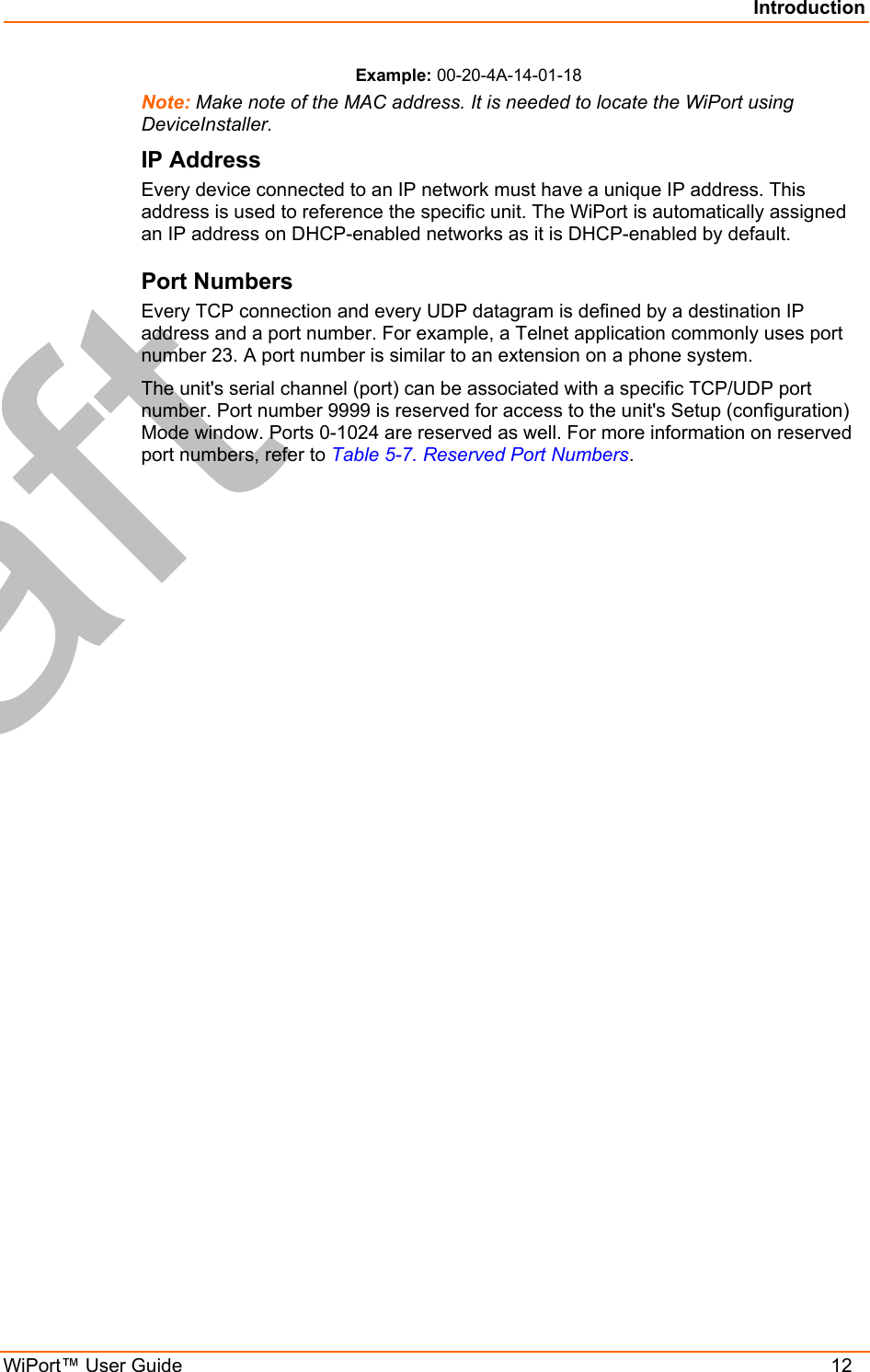 Introduction

Example: 00-20-4A-14-01-18

Note: Make note of the MAC address. It is needed to locate the WiPort using DeviceInstaller.

IP Address

Every device connected to an IP network must have a unique IP address. This address is used to reference the specific unit. The WiPort is automatically assigned an IP address on DHCP-enabled networks as it is DHCP-enabled by default.

Port Numbers

Every TCP connection and every UDP datagram is defined by a destination IP address and a port number. For example, a Telnet application commonly uses port number 23. A port number is similar to an extension on a phone system.

The unit's serial channel (port) can be associated with a specific TCP/UDP port number. Port number 9999 is reserved for access to the unit's Setup (configuration) Mode window. Ports 0-1024 are reserved as well. For more information on reserved port numbers, refer to Table 5-7. Reserved Port Numbers.

aft

WiPort™ User Guide 12